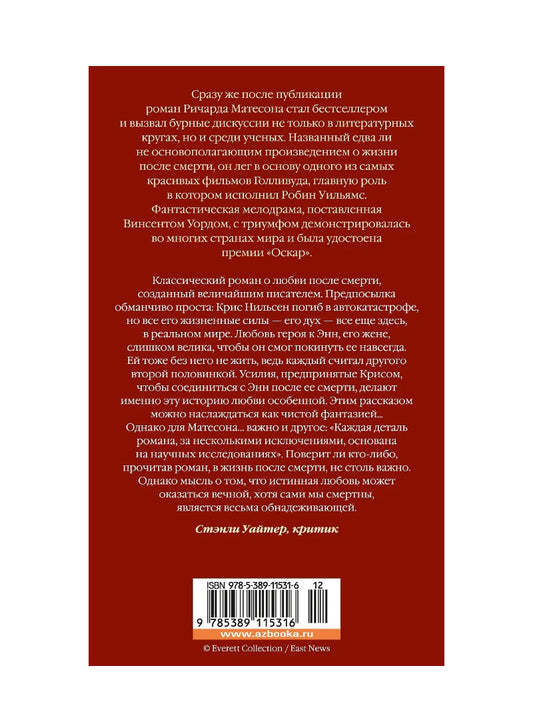 Сразу же после публикации роман Ричарда Матесона стал бестселлером и вызвал бурные дискуссии не только в литературных кругах, но и среди ученых. Названный едва ли не основополагающим произведением о жизни после смерти, он лег в основу одного из самых красивых фильмов Голливуда, главную роль в котором исполнил Робин Уильямс. Фантастическая мелодрама, поставленная Винсентом Уордом, с триумфом демонстрировалась во многих странах мира и была удостоена премии «Оскар».

Классический роман о любви после смерти, созданный величайшим писателем. Предпосылка обманчиво проста: Крис Нильсен погиб в автокатастрофе, но все его жизненные силы — его дух — все еще здесь, в реальном мире. Любовь героя к Энн, его жене, слишком велика, чтобы он смог покинуть ее навсегда. Ей тоже без него не жить, ведь каждый считал другого второй половинкой. Усилия, предпринятые Крисом, чтобы соединиться с Энн после ее смерти, делают именно эту историю любви особенной. Этим рассказом можно наслаждаться как чистой фантазией... Однако для Матесона... важно и другое: «Каждая деталь романа, за несколькими исключениями, основана на научных исследованиях». Поверит ли кто-либо, прочитав роман, в жизнь после смерти, не столь важно. Однако мысль о том, что истинная любовь может оказаться вечной, хотя сами мы смертны, является весьма обнадеживающей.

Стэнли Уайтер, критик

ISBN 978-5-389-11531-6 12

9 785389 115316

www.azbooka.ru

© Everett Collection / East News